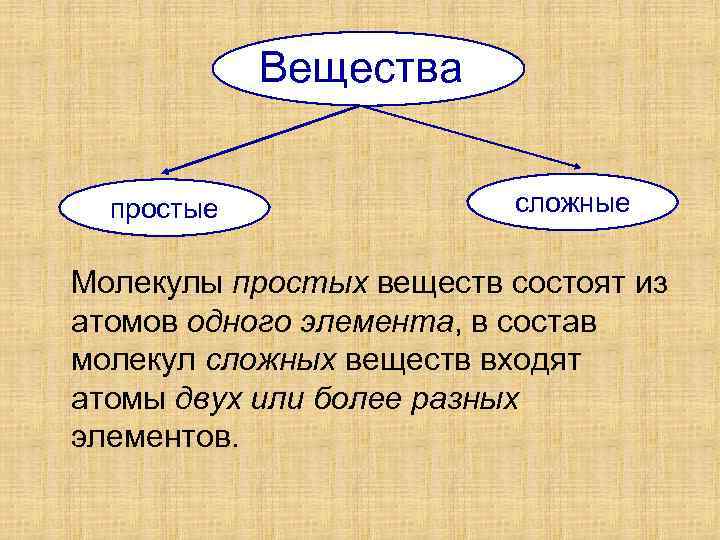 Вещества

простые

сложные

Молекулы простых веществ состоят из атомов одного элемента, в состав молекул сложных веществ входят атомы двух или более разных элементов.